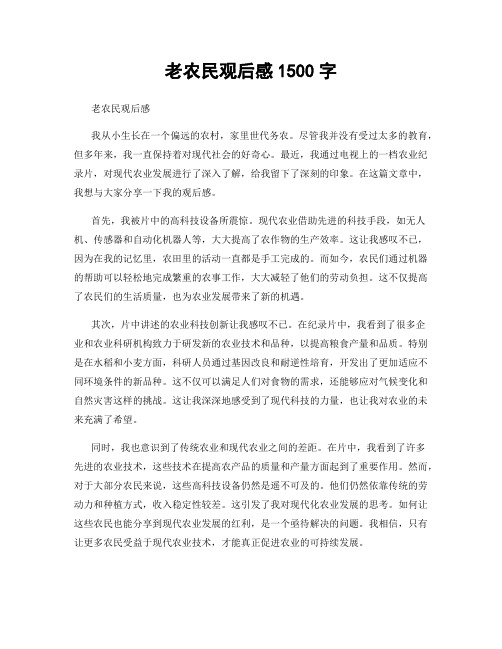 老农民观后感 1500 字

老农民观后感

我从小生长在一个偏远的农村，家里世代务农。尽管我并没有受过太多的教育，但多年来，我一直保持着对现代社会的好奇心。最近，我通过电视上的一档农业纪录片，对现代农业发展进行了深入了解，给我留下了深刻的印象。在这篇文章中，我想与大家分享一下我的观后感。

首先，我被片中的高科技设备所震惊。现代农业借助先进的科技手段，如无人机、传感器和自动化机器人等，大大提高了农作物的生产效率。这让我感叹不已，因为在我的记忆里，农田里的活动一直都是手工完成的。而如今，农民们通过机器的帮助可以轻松地完成繁重的农事工作，大大减轻了他们的劳动负担。这不仅提高了农民们的生活质量，也为农业发展带来了新的机遇。

其次，片中讲述的农业科技创新让我感叹不已。在纪录片中，我看到了很多企业和农业科研机构致力于研发新的农业技术和品种，以提高粮食产量和品质。特别是在水稻和小麦方面，科研人员通过基因改良和耐逆性培育，开发出了更加适应不同环境条件的新品种。这不仅可以满足人们对食物的需求，还能够应对气候变化和自然灾害这样的挑战。这让我深深地感受到了现代科技的力量，也让我对农业的未来充满了希望。

同时，我也意识到了传统农业和现代农业之间的差距。在片中，我看到了许多先进的农业技术，这些技术在提高农产品的质量和产量方面起到了重要作用。然而，对于大部分农民来说，这些高科技设备仍然是遥不可及的。他们仍然依靠传统的劳动力和种植方式，收入稳定性较差。这引发了我对现代化农业发展的思考。如何让这些农民也能分享到现代农业发展的红利，是一个亟待解决的问题。我相信，只有让更多农民受益于现代农业技术，才能真正促进农业的可持续发展。